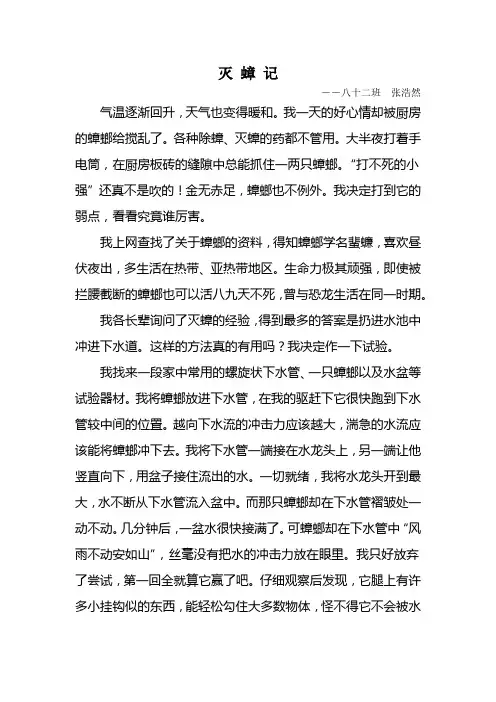 灭蟑记

——八十二班　张浩然

气温逐渐回升，天气也变得暖和。我一天的好心情却被厨房的蟑螂给搅乱了。各种除蟑、灭蟑的药都不管用。大半夜打着手电筒，在厨房板砖的缝隙中总能抓住一两只蟑螂。“打不死的小强”还真不是吹的！金无赤足，蟑螂也不例外。我决定打到它的弱点，看看究竟谁厉害。

我上网查找了关于蟑螂的资料，得知蟑螂学名蜚蠊，喜欢昼伏夜出，多生活在热带、亚热带地区。生命力极其顽强，即使被拦腰截断的蟑螂也可以活八九天不死，曾与恐龙生活在同一时期。

我各长辈询问了灭蟑的经验，得到最多的答案是扔进水池中冲进下水道。这样的方法真的有用吗？我决定作一下试验。

我找来一段家中常用的螺旋状下水管、一只蟑螂以及水盆等试验器材。我将蟑螂放进下水管，在我的驱赶下它很快跑到下水管较中间的位置。越向下水流的冲击力应该越大，湍急的水流应该能将蟑螂冲下去。我将下水管一端接在水龙头上，另一端让他竖直向下，用盆子接住流出的水。一切就绪，我将水龙头开到最大，水不断从下水管流入盆中。而那只蟑螂却在下水管褶皱处一动不动。几分钟后，一盆水很快接满了。可蟑螂却在下水管中“风雨不动安如山”，丝毫没有把水的冲击力放在眼里。我只好放弃了尝试，第一回全就算它赢了吧。仔细观察后发现，它腿上有许多小挂钩似的东西，能轻松勾住大多数物体，怪不得它不会被水